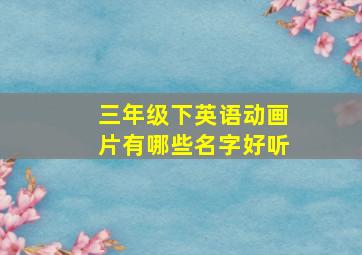 三年级下英语动画片有哪些名字好听